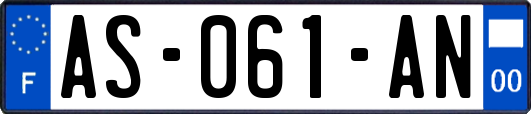 F
AS-061-AN
00